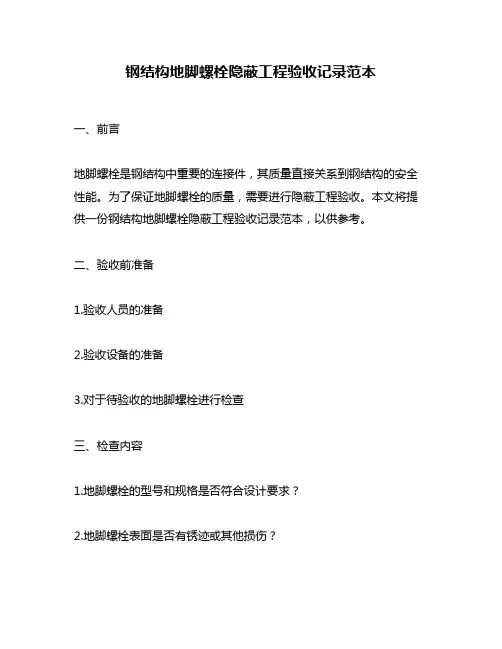 钢结构地脚螺栓隐蔽工程验收记录范本

一、前言

地脚螺栓是钢结构中重要的连接件，其质量直接关系到钢结构的安全性能。为了保证地脚螺栓的质量，需要进行隐蔽工程验收。本文将提供一份钢结构地脚螺栓隐蔽工程验收记录范本，以供参考。

二、验收前准备

1.验收人员的准备

2.验收设备的准备

3.对于待验收的地脚螺栓进行检查

三、检查内容

1.地脚螺栓的型号和规格是否符合设计要求？

2.地脚螺栓表面是否有锈迹或其他损伤？